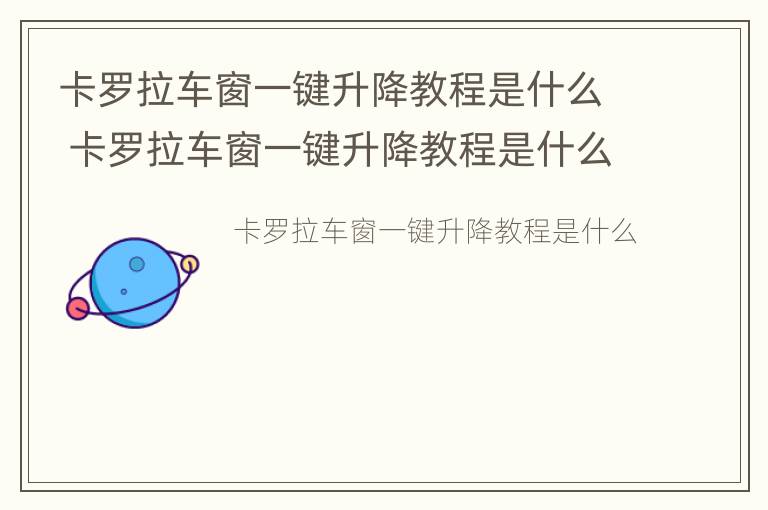 卡罗拉车窗一键升降教程是什么
卡罗拉车窗一键升降教程是什么

卡罗拉车窗一键升降教程是什么